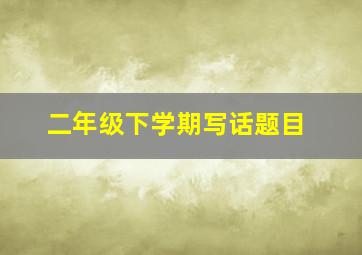 二年级下学期写话题目